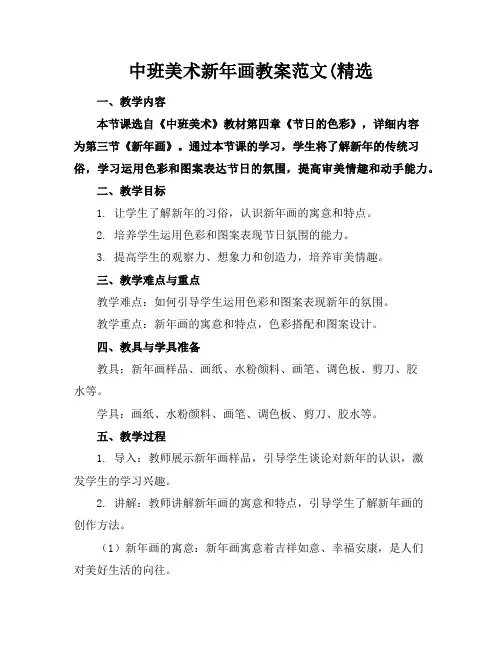 中班美术新年画教案范文(精选

一、教学内容

本节课选自《中班美术》教材第四章《节日的色彩》，详细内容为第三节《新年画》。通过本节课的学习，学生将了解新年的传统习俗，学习运用色彩和图案表达节日的氛围，提高审美情趣和动手能力。

二、教学目标

1. 让学生了解新年的习俗，认识新年画的寓意和特点。

2. 培养学生运用色彩和图案表现节日氛围的能力。

3. 提高学生的观察力、想象力和创造力，培养审美情趣。

三、教学难点与重点

教学难点：如何引导学生运用色彩和图案表现新年的氛围。

教学重点：新年画的寓意和特点，色彩搭配和图案设计。

四、教具与学具准备

教具：新年画样品、画纸、水粉颜料、画笔、调色板、剪刀、胶水等。

学具：画纸、水粉颜料、画笔、调色板、剪刀、胶水等。

五、教学过程

1. 导入：教师展示新年画样品，引导学生谈论对新年的认识，激发学生的学习兴趣。

2. 讲解：教师讲解新年画的寓意和特点，引导学生了解新年画的创作方法。

（1）新年画的寓意：新年画寓意着吉祥如意、幸福安康，是人们对美好生活的向往。